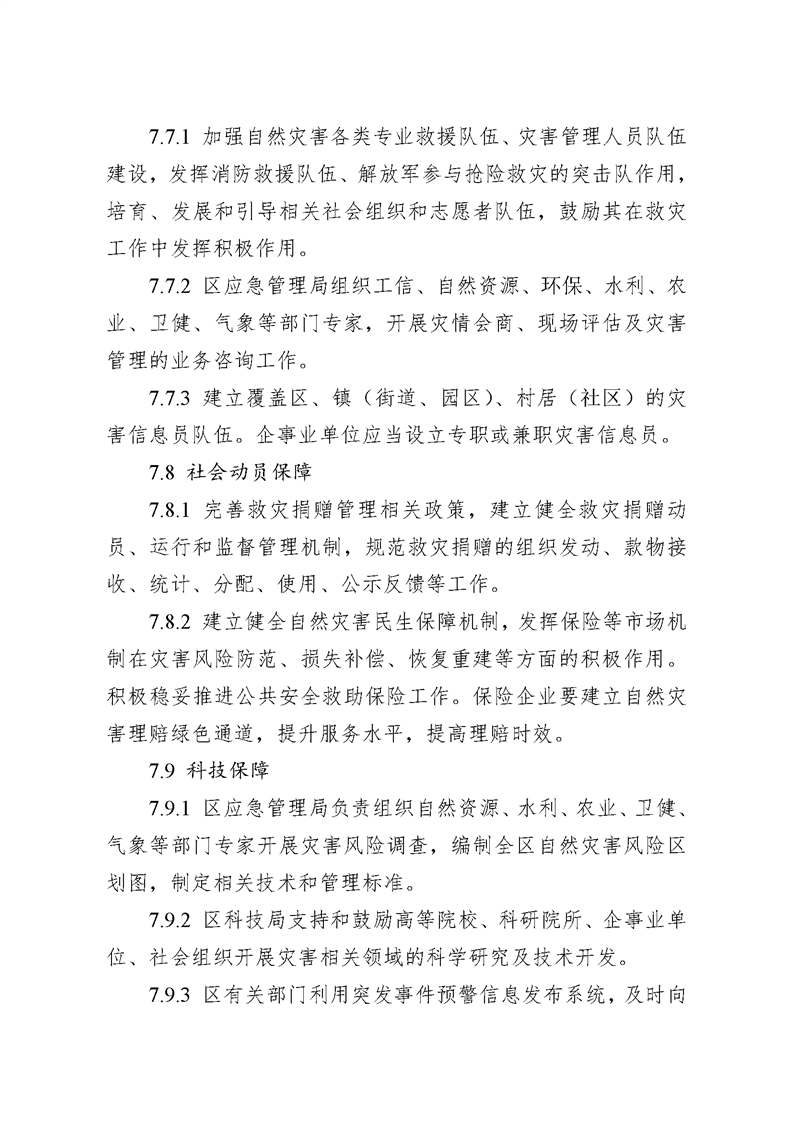 7.7.1 加强自然灾害各类专业救援队伍、灾害管理人员队伍建设，发挥消防救援队伍、解放军参与抢险救灾的突击队作用，培育、发展和引导相关社会组织和志愿者队伍，鼓励其在救灾工作中发挥积极作用。

7.7.2 区应急管理局组织工信、自然资源、环保、水利、农业、卫健、气象等部门专家，开展灾情会商、现场评估及灾害管理的业务咨询工作。

7.7.3 建立覆盖区、镇（街道、园区）、村居（社区）的灾害信息员队伍。企事业单位应当设立专职或兼职灾害信息员。

7.8 社会动员保障

7.8.1 完善救灾捐赠管理相关政策，建立健全救灾捐赠动员、运行和监督管理机制，规范救灾捐赠的组织发动、款物接收、统计、分配、使用、公示反馈等工作。

7.8.2 建立健全自然灾害民生保障机制，发挥保险等市场机制在灾害风险防范、损失补偿、恢复重建等方面的积极作用。积极稳妥推进公共安全救助保险工作。保险企业要建立自然灾害理赔绿色通道，提升服务水平，提高理赔时效。

7.9 科技保障

7.9.1 区应急管理局负责组织自然资源、水利、农业、卫健、气象等部门专家开展灾害风险调查，编制全区自然灾害风险区划图，制定相关技术和管理标准。

7.9.2 区科技局支持和鼓励高等院校、科研院所、企事业单位、社会组织开展灾害相关领域的科学研究及技术开发。

7.9.3 区有关部门利用突发事件预警信息发布系统，及时向